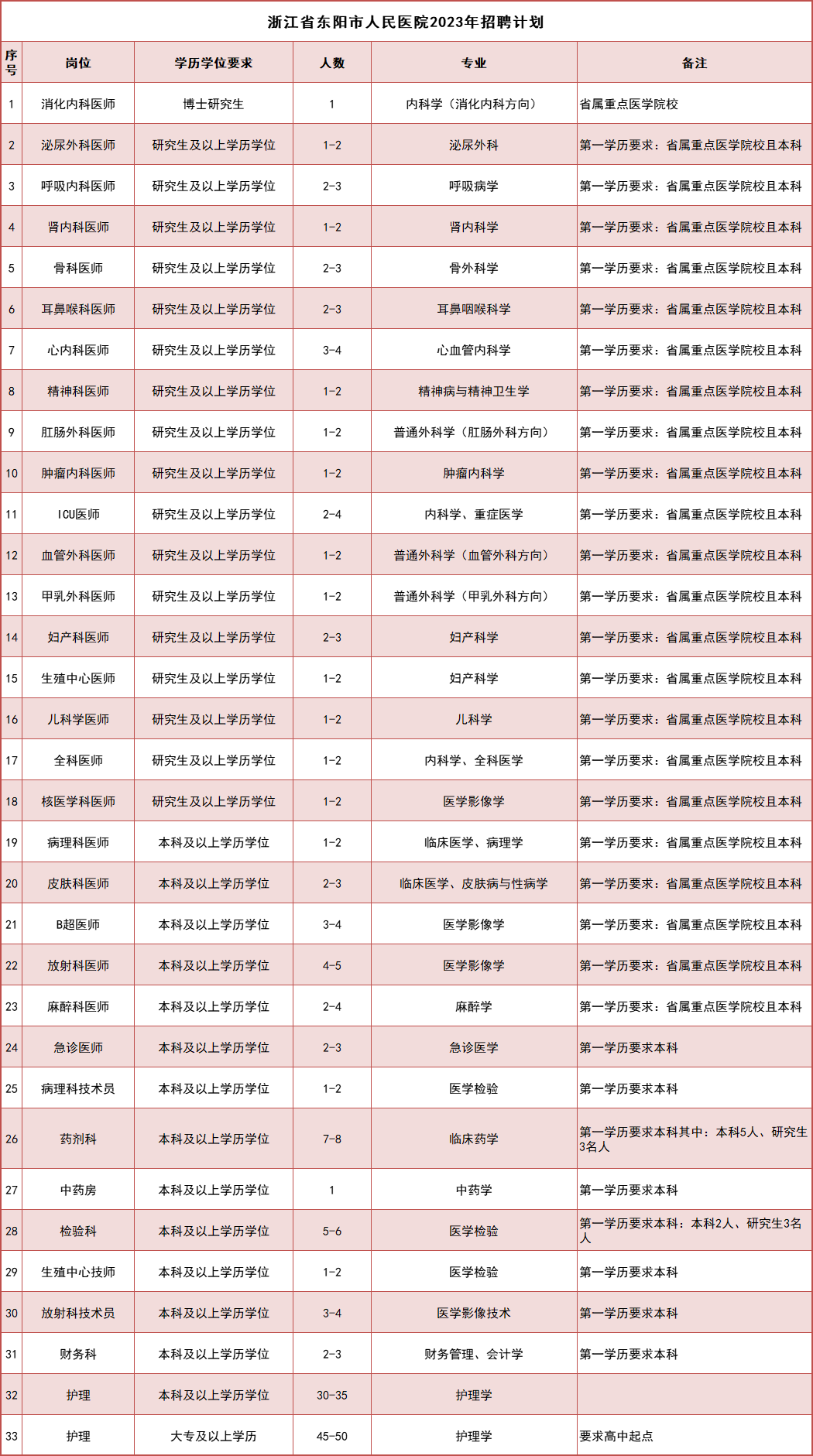 浙江省东阳市人民医院2023年招聘计划

| 序号 | 岗位 | 学历学位要求 | 人数 | 专业 | 备注 |
|---|---|---|---|---|---|
| 1 | 消化内科医师 | 博士研究生 | 1 | 内科学（消化内科方向） | 省属重点医学院校 |
| 2 | 泌尿外科医师 | 研究生及以上学历学位 | 1-2 | 泌尿外科 | 第一学历要求：省属重点医学院校且本科 |
| 3 | 呼吸内科医师 | 研究生及以上学历学位 | 2-3 | 呼吸病学 | 第一学历要求：省属重点医学院校且本科 |
| 4 | 肾内科医师 | 研究生及以上学历学位 | 1-2 | 肾内科学 | 第一学历要求：省属重点医学院校且本科 |
| 5 | 骨科医师 | 研究生及以上学历学位 | 2-3 | 骨外科学 | 第一学历要求：省属重点医学院校且本科 |
| 6 | 耳鼻喉科医师 | 研究生及以上学历学位 | 2-3 | 耳鼻咽喉科学 | 第一学历要求：省属重点医学院校且本科 |
| 7 | 心内科医师 | 研究生及以上学历学位 | 3-4 | 心血管内科学 | 第一学历要求：省属重点医学院校且本科 |
| 8 | 精神科医师 | 研究生及以上学历学位 | 1-2 | 精神病与精神卫生学 | 第一学历要求：省属重点医学院校且本科 |
| 9 | 肛肠外科医师 | 研究生及以上学历学位 | 1-2 | 普通外科学（肛肠外科方向） | 第一学历要求：省属重点医学院校且本科 |
| 10 | 肿瘤内科医师 | 研究生及以上学历学位 | 1-2 | 肿瘤内科学 | 第一学历要求：省属重点医学院校且本科 |
| 11 | ICU医师 | 研究生及以上学历学位 | 2-4 | 内科学、重症医学 | 第一学历要求：省属重点医学院校且本科 |
| 12 | 血管外科医师 | 研究生及以上学历学位 | 1-2 | 普通外科学（血管外科方向） | 第一学历要求：省属重点医学院校且本科 |
| 13 | 甲乳外科医师 | 研究生及以上学历学位 | 1-2 | 普通外科学（甲乳外科方向） | 第一学历要求：省属重点医学院校且本科 |
| 14 | 妇产科医师 | 研究生及以上学历学位 | 2-3 | 妇产科学 | 第一学历要求：省属重点医学院校且本科 |
| 15 | 生殖中心医师 | 研究生及以上学历学位 | 1-2 | 妇产科学 | 第一学历要求：省属重点医学院校且本科 |
| 16 | 儿科学医师 | 研究生及以上学历学位 | 1-2 | 儿科学 | 第一学历要求：省属重点医学院校且本科 |
| 17 | 全科医师 | 研究生及以上学历学位 | 1-2 | 内科学、全科医学 | 第一学历要求：省属重点医学院校且本科 |
| 18 | 核医学科医师 | 研究生及以上学历学位 | 1-2 | 医学影像学 | 第一学历要求：省属重点医学院校且本科 |
| 19 | 病理科医师 | 本科及以上学历学位 | 1-2 | 临床医学、病理学 | 第一学历要求：省属重点医学院校且本科 |
| 20 | 皮肤科医师 | 本科及以上学历学位 | 2-3 | 临床医学、皮肤病与性病学 | 第一学历要求：省属重点医学院校且本科 |
| 21 | B超医师 | 本科及以上学历学位 | 3-4 | 医学影像学 | 第一学历要求：省属重点医学院校且本科 |
| 22 | 放射科医师 | 本科及以上学历学位 | 4-5 | 医学影像学 | 第一学历要求：省属重点医学院校且本科 |
| 23 | 麻醉科医师 | 本科及以上学历学位 | 2-4 | 麻醉学 | 第一学历要求：省属重点医学院校且本科 |
| 24 | 急诊医师 | 本科及以上学历学位 | 2-3 | 急诊医学 | 第一学历要求本科 |
| 25 | 病理科技术员 | 本科及以上学历学位 | 1-2 | 医学检验 | 第一学历要求本科 |
| 26 | 药剂科 | 本科及以上学历学位 | 7-8 | 临床药学 | 第一学历要求本科其中：本科5人、研究生3名人 |
| 27 | 中药房 | 本科及以上学历学位 | 1 | 中药学 | 第一学历要求本科 |
| 28 | 检验科 | 本科及以上学历学位 | 5-6 | 医学检验 | 第一学历要求本科：本科2人、研究生3名人 |
| 29 | 生殖中心技师 | 本科及以上学历学位 | 1-2 | 医学检验 | 第一学历要求本科 |
| 30 | 放射科技术员 | 本科及以上学历学位 | 3-4 | 医学影像技术 | 第一学历要求本科 |
| 31 | 财务科 | 本科及以上学历学位 | 2-3 | 财务管理、会计学 | 第一学历要求本科 |
| 32 | 护理 | 本科及以上学历学位 | 30-35 | 护理学 | |
| 33 | 护理 | 大专及以上学历 | 45-50 | 护理学 | 要求高中起点 |